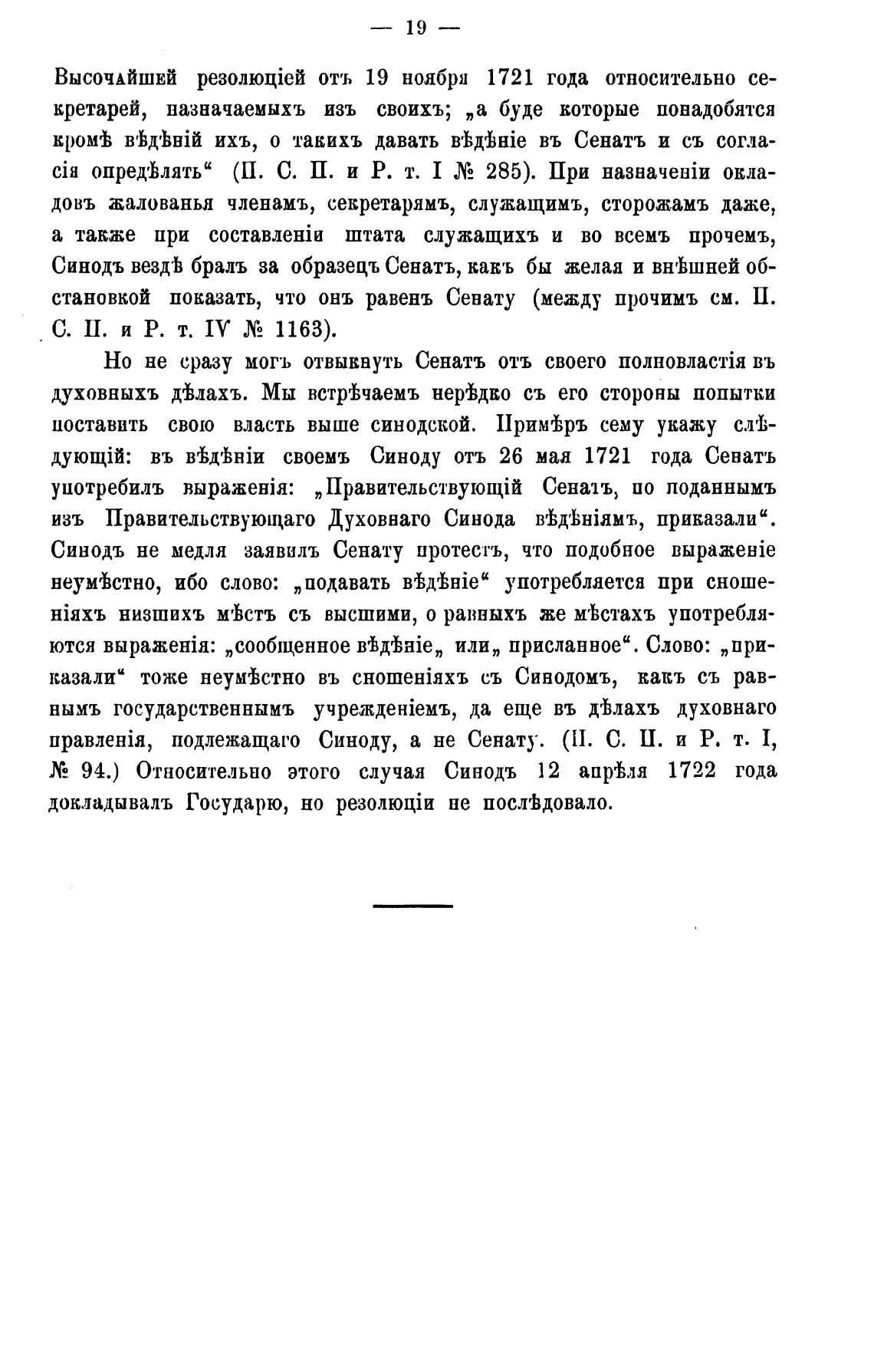 — 19 —

Высочайшей резолюціей отъ 19 ноября 1721 года относительно секретарей, назначаемыхъ изъ своихъ; „а буде которые понадобятся кромѣ вѣдѣній ихъ, о такихъ давать вѣдѣніе въ Сенатъ и съ согласія опредѣлять“ (П. С. П. и Р. т. I № 285). При назначеніи окладовъ жалованья членамъ, секретарямъ, служащимъ, сторожамъ даже, а также при составленіи штата служащихъ и во всемъ прочемъ, Синодъ вездѣ бралъ за образецъ Сенатъ, какъ бы желая и внѣшней обстановкой показать, что онъ равенъ Сенату (между прочимъ см. П. С. П. и Р. т. IV № 1163).

Но не сразу могъ отвыкнуть Сенатъ отъ своего полновластія въ духовныхъ дѣлахъ. Мы встрѣчаемъ нерѣдко съ его стороны попытки поставить свою власть выше синодской. Примѣръ сему укажу слѣдующій: въ вѣдѣніи своемъ Синоду отъ 26 мая 1721 года Сенатъ употребилъ выраженія: „Правительствующій Сенатъ, по поданнымъ изъ Правительствующаго Духовнаго Синода вѣдѣніямъ, приказали“. Синодъ не медля заявилъ Сенату протестъ, что подобное выраженіе неумѣстно, ибо слово: „подавать вѣдѣніе“ употребляется при сношеніяхъ низшихъ мѣстъ съ высшими, о равныхъ же мѣстахъ употребляются выраженія: „сообщенное вѣдѣніе„ или„ присланное“. Слово: „приказали“ тоже неумѣстно въ сношеніяхъ съ Синодомъ, какъ съ равнымъ государственнымъ учрежденіемъ, да еще въ дѣлахъ духовнаго правленія, подлежащаго Синоду, а не Сенату. (П. С. П. и Р. т. I, № 94.) Относительно этого случая Синодъ 12 апрѣля 1722 года докладывалъ Государю, но резолюціи не послѣдовало.